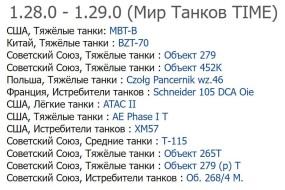 1.28.0 - 1.29.0 (Мир Танков TIME)

США, Тяжёлые танки: MBT-B
Китай, Тяжёлые танки : BZT-70
Советский Союз, Тяжёлые танки : Объект 279
Советский Союз, Тяжёлые танки : Объект 452К
Польша, Тяжёлые танки : Czołg Pancernik wz.46
Франция, Истребители танков : Schneider 105 DCA Oie
США, Лёгкие танки : ATAC II
США, Тяжёлые танки : AE Phase I T
США, Истребители танков : XM57
Советский Союз, Средние танки : Т-115
Советский Союз, Тяжёлые танки : Объект 265Т
Советский Союз, Тяжёлые танки : Объект 279 (р) Т
Советский Союз, Истребители танков : Об. 268/4 М.